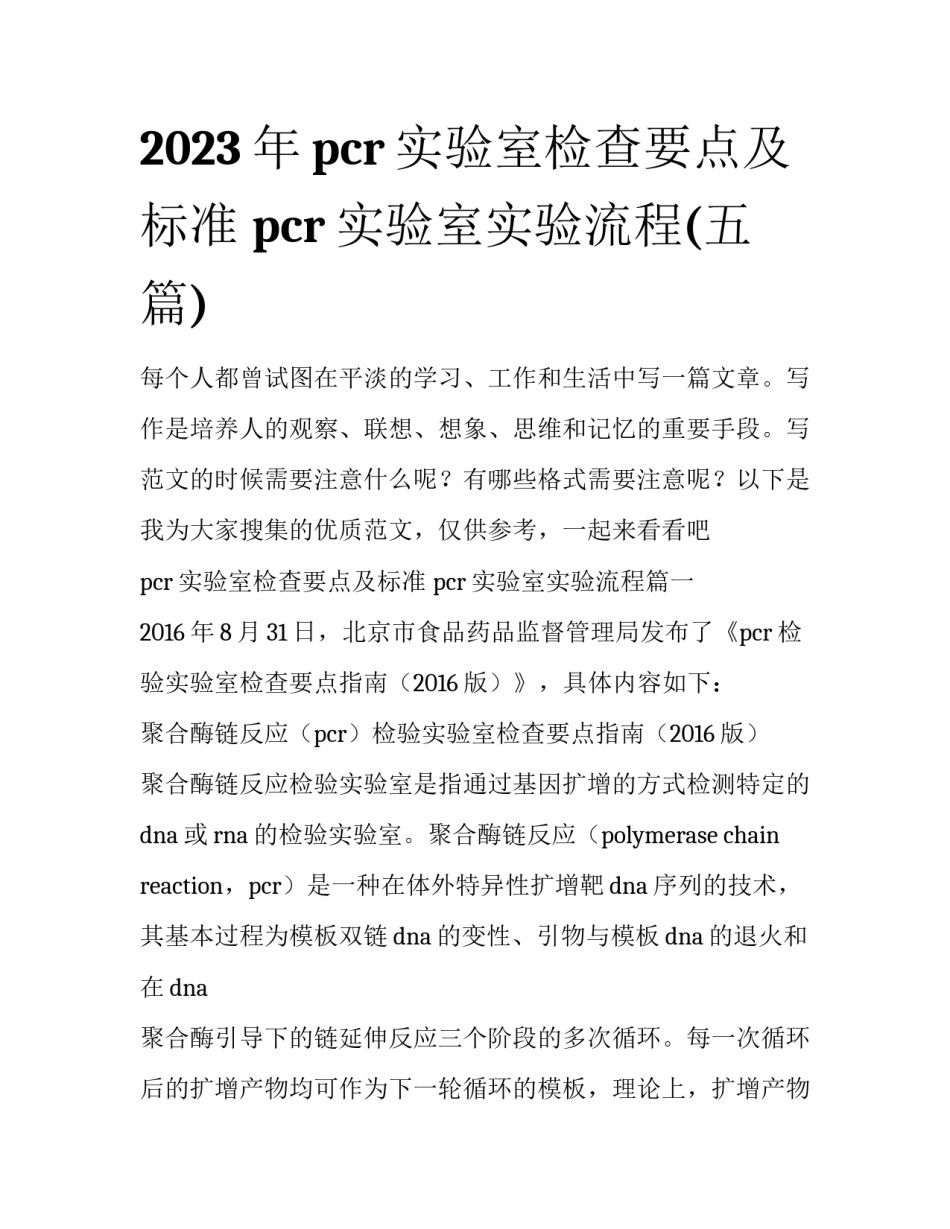 2023年pcr实验室检查要点及标准 pcr实验室实验流程(五篇)

每个人都曾试图在平淡的学习、工作和生活中写一篇文章。写作是培养人的观察、联想、想象、思维和记忆的重要手段。写范文的时候需要注意什么呢？有哪些格式需要注意呢？以下是我为大家搜集的优质范文，仅供参考，一起来看看吧

pcr实验室检查要点及标准 pcr实验室实验流程篇一

2016年8月31日，北京市食品药品监督管理局发布了《pcr检验实验室检查要点指南（2016版）》，具体内容如下：

聚合酶链反应（pcr）检验实验室检查要点指南（2016版）

聚合酶链反应检验实验室是指通过基因扩增的方式检测特定的dna或rna的检验实验室。聚合酶链反应（polymerase chain reaction，pcr）是一种在体外特异性扩增靶dna序列的技术，其基本过程为模板双链dna的变性、引物与模板dna的退火和在dna

聚合酶引导下的链延伸反应三个阶段的多次循环。每一次循环后的扩增产物均可作为下一轮循环的模板，理论上，扩增产物